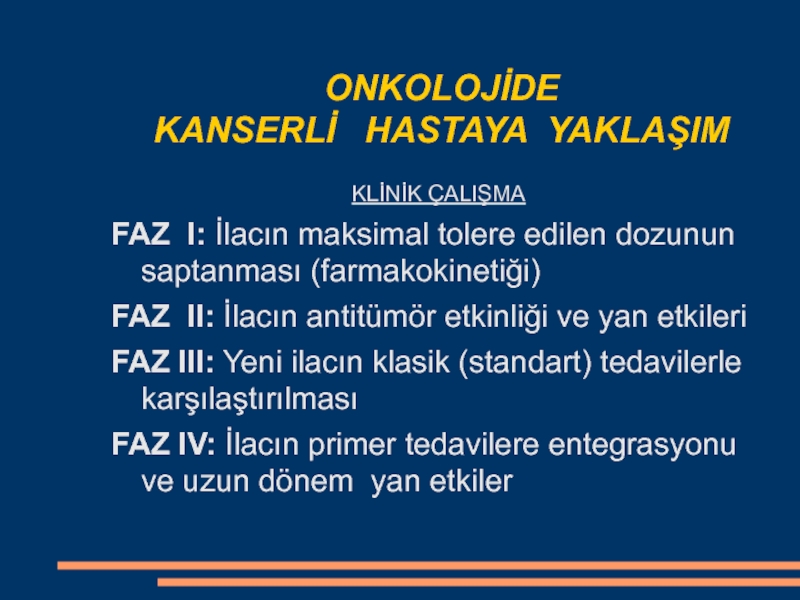 ONKOLOJİDE
KANSERLİ HASTAYA YAKLAŞIM

KLİNİK ÇALIŞMA

FAZ I: İlacın maksimal tolere edilen dozunun saptanması (farmakokinetiği)

FAZ II: İlacın antitümör etkinliği ve yan etkileri

FAZ III: Yeni ilacın klasik (standart) tedavilerle karşılaştırılması

FAZ IV: İlacın primer tedavilere entegrasyonu ve uzun dönem yan etkiler